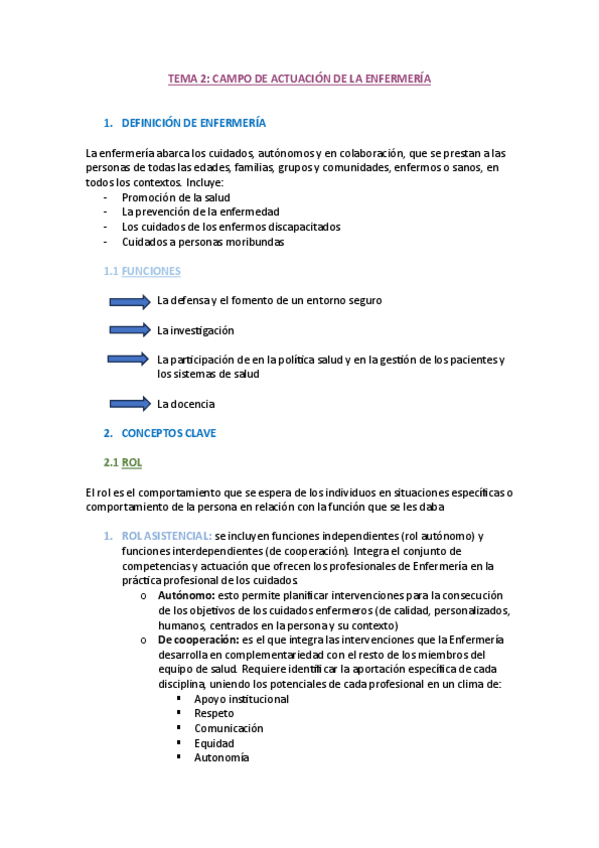 TEMA 2: CAMPO DE ACTUACIÓN DE LA ENFERMERÍA

1. DEFINICIÓN DE ENFERMERÍA

La enfermería abarca los cuidados, autónomos y en colaboración, que se prestan a las personas de todas las edades, familias, grupos y comunidades, enfermos o sanos, en todos los contextos. Incluye:
- Promoción de la salud
- La prevención de la enfermedad
- Los cuidados de los enfermos discapacitados
- Cuidados a personas moribundas

1.1 FUNCIONES

La defensa y el fomento de un entorno seguro

La investigación

La participación de en la política salud y en la gestión de los pacientes y los sistemas de salud

La docencia

2. CONCEPTOS CLAVE

2.1 ROL

El rol es el comportamiento que se espera de los individuos en situaciones específicas o comportamiento de la persona en relación con la función que se les daba

1. ROL ASISTENCIAL: se incluyen funciones independientes (rol autónomo) y funciones interdependientes (de cooperación). Integra el conjunto de competencias y actuación que ofrecen los profesionales de Enfermería en la práctica profesional de los cuidados.
o Autónomo: esto permite planificar intervenciones para la consecución de los objetivos de los cuidados enfermeros (de calidad, personalizados, humanos, centrados en la persona y su contexto)
o De cooperación: es el que integra las intervenciones que la Enfermería desarrolla en complementariedad con el resto de los miembros del equipo de salud. Requiere identificar la aportación específica de cada disciplina, uniendo los potenciales de cada profesional en un clima de:
▪ Apoyo institucional
▪ Respeto
▪ Comunicación
▪ Equidad
▪ Autonomía